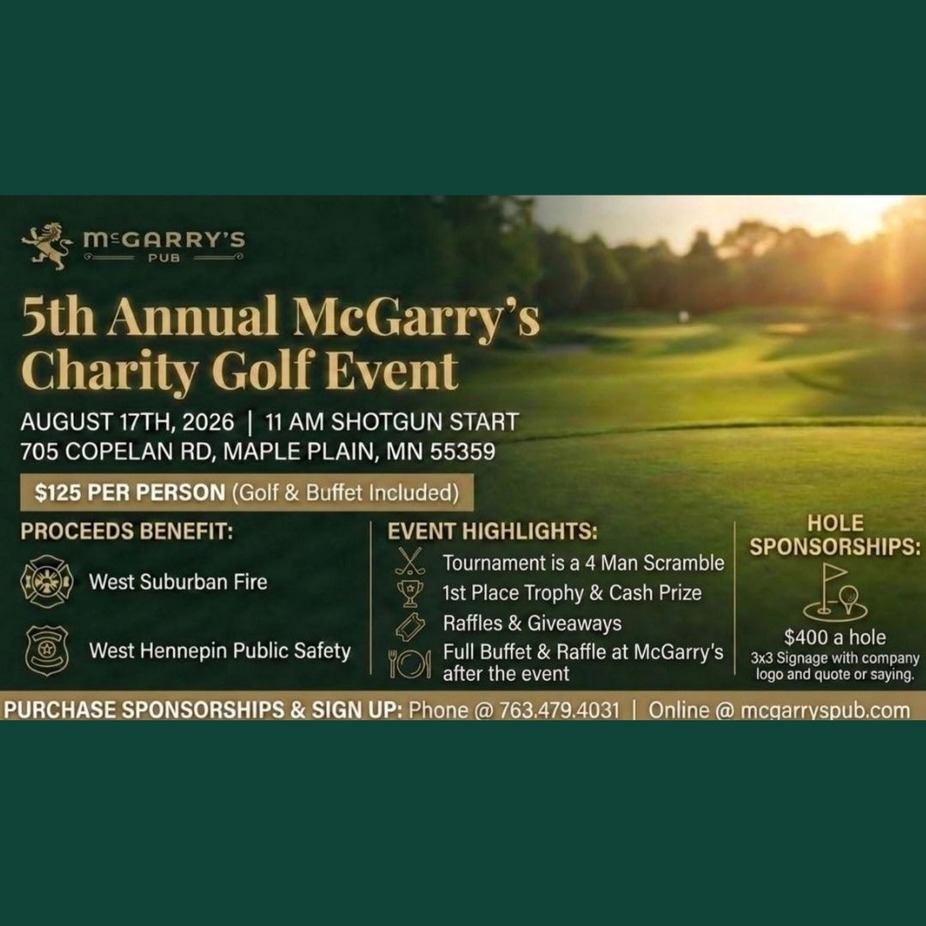 McGARRY'S
PUB

5th Annual McGarry's Charity Golf Event

AUGUST 17TH, 2026 | 11 AM SHOTGUN START
705 COPELAN RD, MAPLE PLAIN, MN 55359

$125 PER PERSON (Golf & Buffet Included)

PROCEEDS BENEFIT:

West Suburban Fire

West Hennepin Public Safety

EVENT HIGHLIGHTS:

Tournament is a 4 Man Scramble
1st Place Trophy & Cash Prize
Raffles & Giveaways
Full Buffet & Raffle at McGarry's after the event

HOLE SPONSORSHIPS:

$400 a hole
3x3 Signage with company logo and quote or saying.

PURCHASE SPONSORSHIPS & SIGN UP: Phone @ 763.479.4031 | Online @ mcgarryspub.com